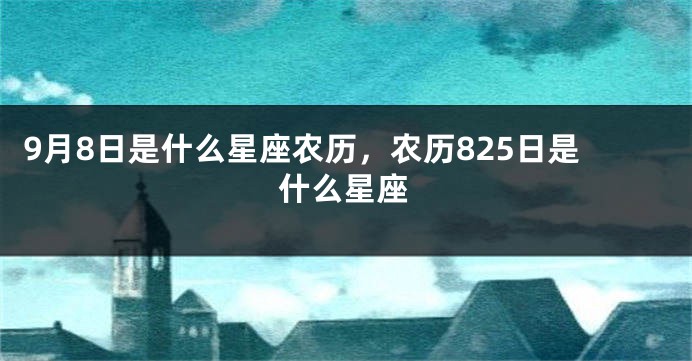 9月8日是什么星座农历，农历825日是什么星座